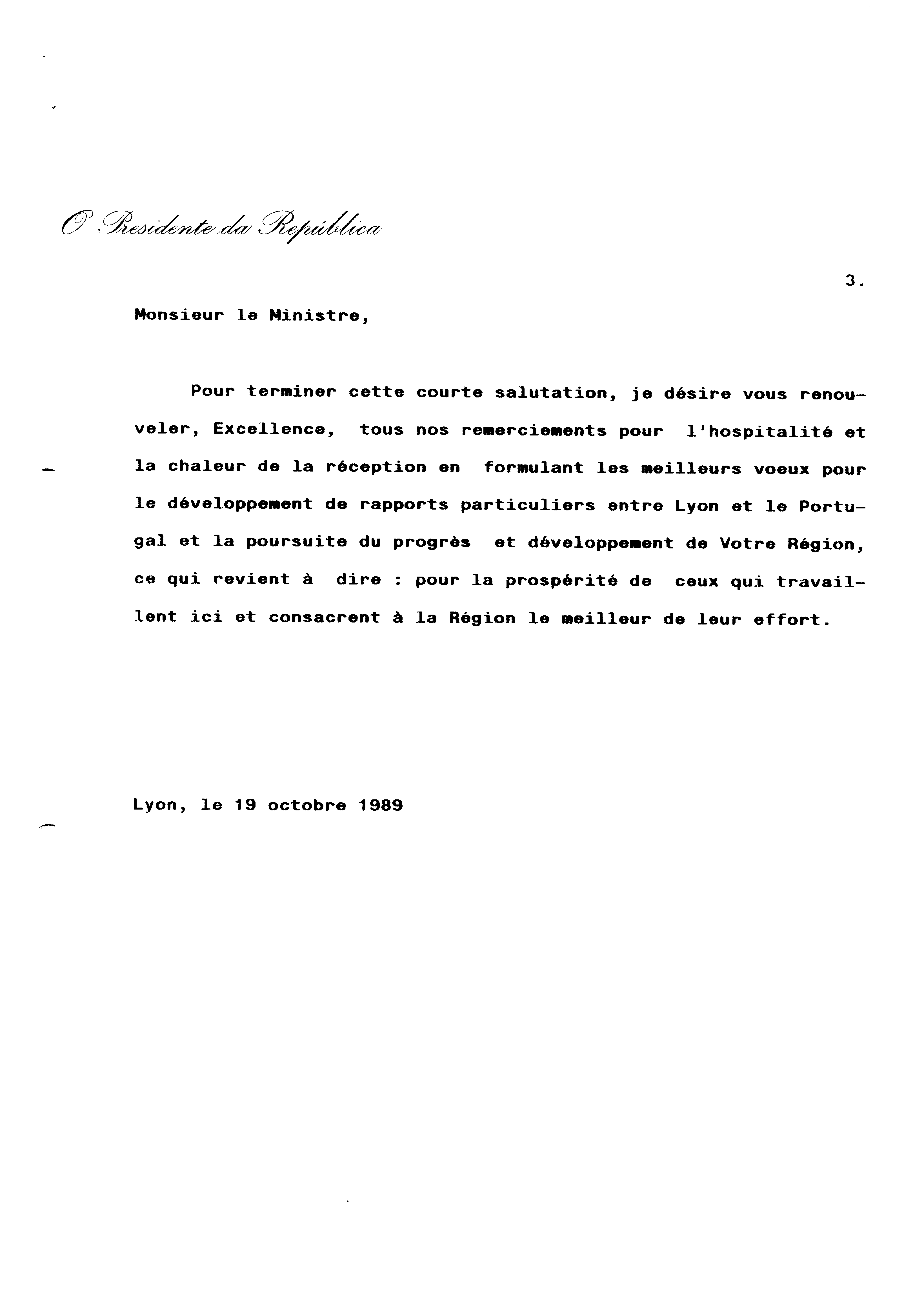 O Presidente da República

3.

Monsieur le Ministre,

Pour terminer cette courte salutation, je désire vous renouveler, Excellence, tous nos remerciements pour l'hospitalité et la chaleur de la réception en formulant les meilleurs voeux pour le développement de rapports particuliers entre Lyon et le Portugal et la poursuite du progrès et développement de Votre Région, ce qui revient à dire : pour la prospérité de ceux qui travaillent ici et consacrent à la Région le meilleur de leur effort.

Lyon, le 19 octobre 1989